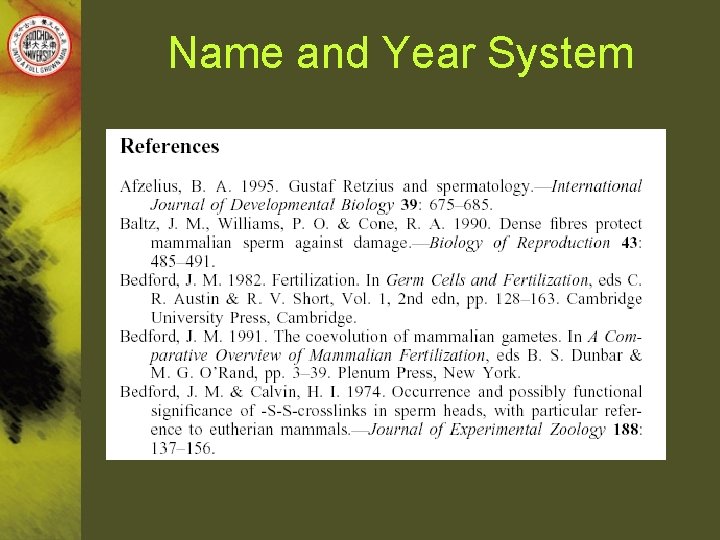 SOOCHOW UNIVERSITY
UNTO A FULL GROWN MAN

Name and Year System

References

Afzelius, B. A. 1995. Gustaf Retzius and spermatology.—International Journal of Developmental Biology 39: 675–685.
Baltz, J. M., Williams, P. O. & Cone, R. A. 1990. Dense fibres protect mammalian sperm against damage.—Biology of Reproduction 43: 485–491.
Bedford, J. M. 1982. Fertilization. In Germ Cells and Fertilization, eds C. R. Austin & R. V. Short, Vol. 1, 2nd edn, pp. 128–163. Cambridge University Press, Cambridge.
Bedford, J. M. 1991. The coevolution of mammalian gametes. In A Comparative Overview of Mammalian Fertilization, eds B. S. Dunbar & M. G. O'Rand, pp. 3–39. Plenum Press, New York.
Bedford, J. M. & Calvin, H. I. 1974. Occurrence and possibly functional significance of -S-S-crosslinks in sperm heads, with particular reference to eutherian mammals.—Journal of Experimental Zoology 188: 137–156.